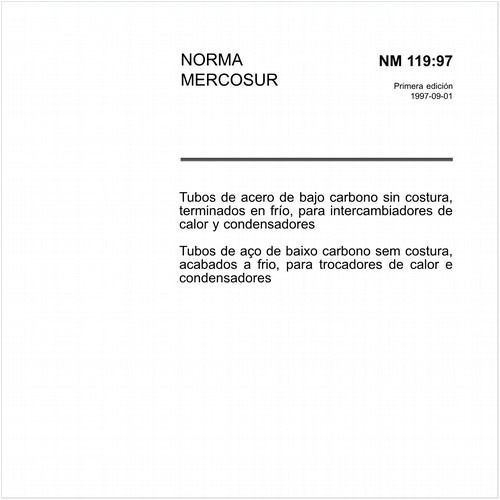 NORMA MERCOSUR

NM 119:97

Primera edición
1997-09-01

Tubos de acero de bajo carbono sin costura, terminados en frío, para intercambiadores de calor y condensadores

Tubos de aço de baixo carbono sem costura, acabados a frio, para trocadores de calor e condensadores